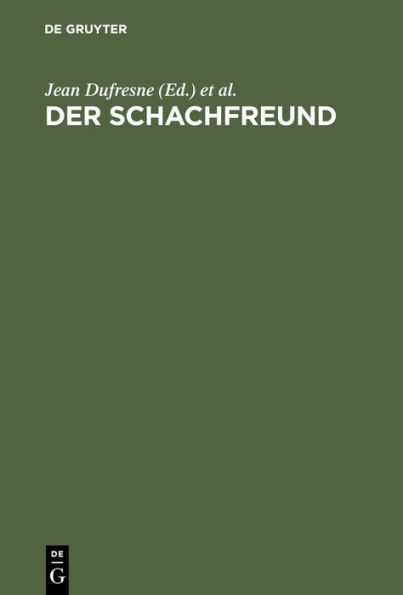 DE GRUYTER

Jean Dufresne (Ed.) et al.
DER SCHACHFREUND

DE
G